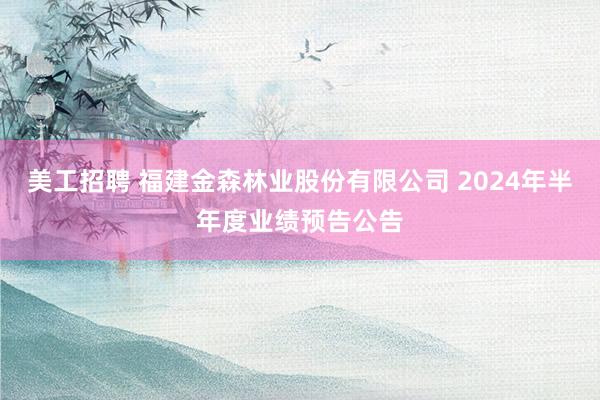 美工招聘 福建金森林业股份有限公司 2024年半年度业绩预告公告